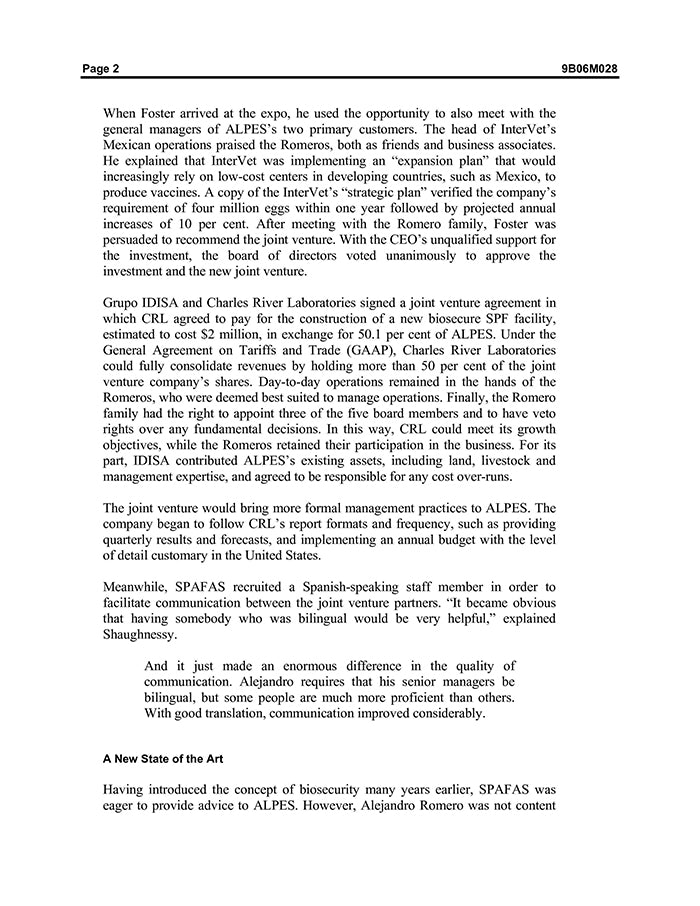 Page 2 9B06M028

When Foster arrived at the expo, he used the opportunity to also meet with the general managers of ALPES's two primary customers. The head of InterVet's Mexican operations praised the Romeros, both as friends and business associates. He explained that InterVet was implementing an "expansion plan" that would increasingly rely on low-cost centers in developing countries, such as Mexico, to produce vaccines. A copy of the InterVet's "strategic plan" verified the company's requirement of four million eggs within one year followed by projected annual increases of 10 per cent. After meeting with the Romero family, Foster was persuaded to recommend the joint venture. With the CEO's unqualified support for the investment, the board of directors voted unanimously to approve the investment and the new joint venture.

Grupo IDISA and Charles River Laboratories signed a joint venture agreement in which CRL agreed to pay for the construction of a new biosecure SPF facility, estimated to cost $2 million, in exchange for 50.1 per cent of ALPES. Under the General Agreement on Tariffs and Trade (GAAP), Charles River Laboratories could fully consolidate revenues by holding more than 50 per cent of the joint venture company's shares. Day-to-day operations remained in the hands of the Romeros, who were deemed best suited to manage operations. Finally, the Romero family had the right to appoint three of the five board members and to have veto rights over any fundamental decisions. In this way, CRL could meet its growth objectives, while the Romeros retained their participation in the business. For its part, IDISA contributed ALPES's existing assets, including land, livestock and management expertise, and agreed to be responsible for any cost over-runs.

The joint venture would bring more formal management practices to ALPES. The company began to follow CRL's report formats and frequency, such as providing quarterly results and forecasts, and implementing an annual budget with the level of detail customary in the United States.

Meanwhile, SPAFAS recruited a Spanish-speaking staff member in order to facilitate communication between the joint venture partners. "It became obvious that having somebody who was bilingual would be very helpful," explained Shaughnessy.

And it just made an enormous difference in the quality of communication. Alejandro requires that his senior managers be bilingual, but some people are much more proficient than others. With good translation, communication improved considerably.

A New State of the Art

Having introduced the concept of biosecurity many years earlier, SPAFAS was eager to provide advice to ALPES. However, Alejandro Romero was not content